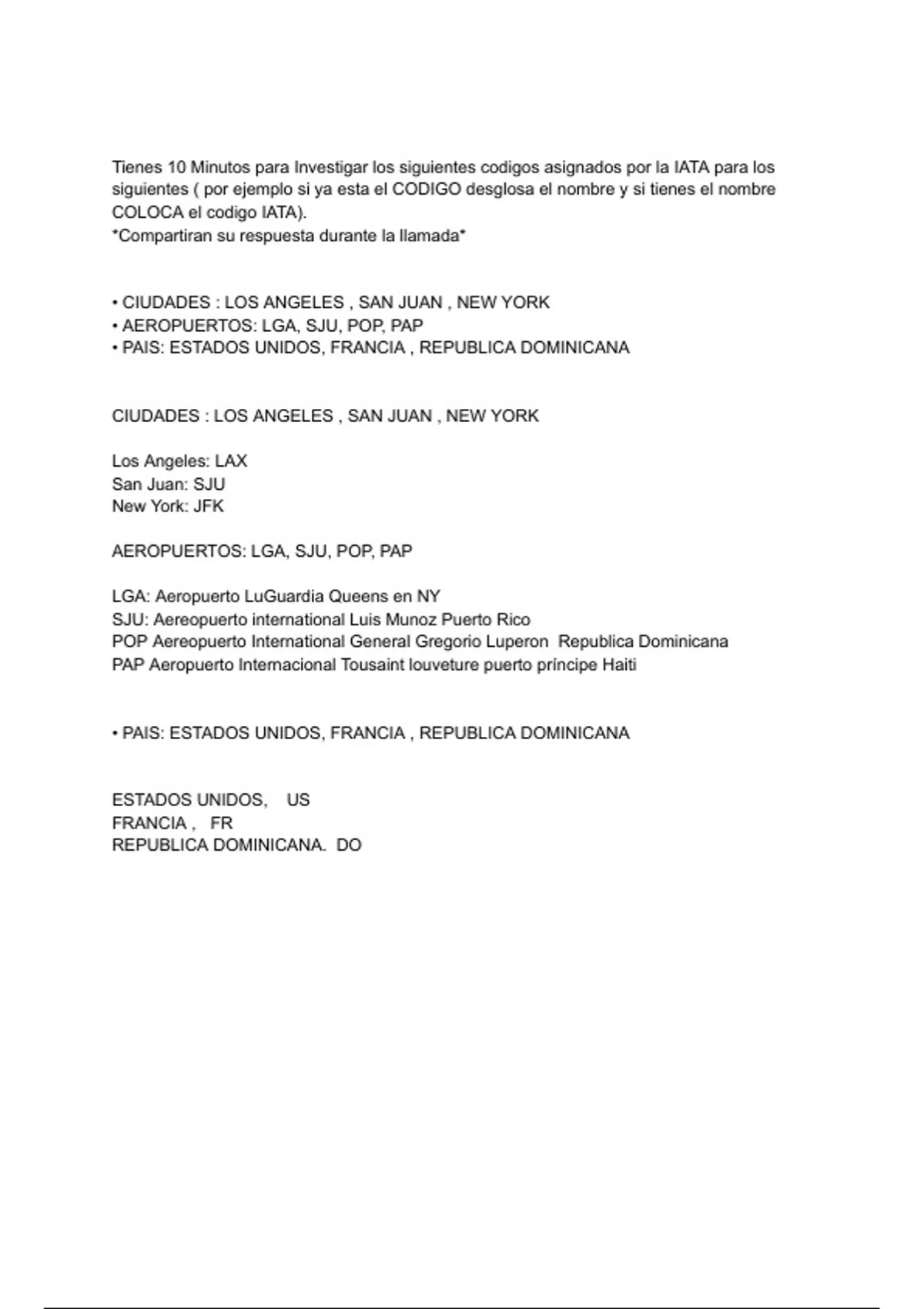 Tienes 10 Minutos para Investigar los siguientes codigos asignados por la IATA para los siguientes ( por ejemplo si ya esta el CODIGO desglosa el nombre y si tienes el nombre COLOCA el codigo IATA).
*Compartiran su respuesta durante la llamada*

• CIUDADES : LOS ANGELES , SAN JUAN , NEW YORK
• AEROPUERTOS: LGA, SJU, POP, PAP
• PAIS: ESTADOS UNIDOS, FRANCIA , REPUBLICA DOMINICANA

CIUDADES : LOS ANGELES , SAN JUAN , NEW YORK

Los Angeles: LAX
San Juan: SJU
New York: JFK

AEROPUERTOS: LGA, SJU, POP, PAP

LGA: Aeropuerto LuGuardia Queens en NY
SJU: Aereopuerto international Luis Munoz Puerto Rico
POP Aereopuerto International General Gregorio Luperon Republica Dominicana
PAP Aeropuerto Internacional Tousaint louveture puerto príncipe Haiti

• PAIS: ESTADOS UNIDOS, FRANCIA , REPUBLICA DOMINICANA

ESTADOS UNIDOS, US
FRANCIA , FR
REPUBLICA DOMINICANA. DO